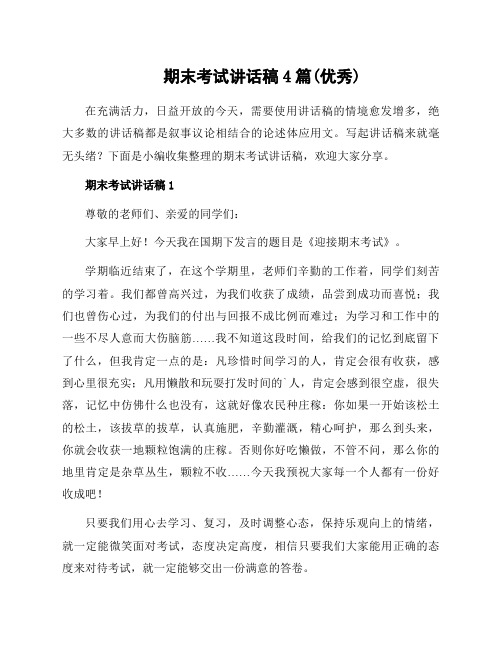 期末考试讲话稿4篇(优秀)

在充满活力，日益开放的今天，需要使用讲话稿的情境愈发增多，绝大多数的讲话稿都是叙事议论相结合的论述体应用文。写起讲话稿来就毫无头绪？下面是小编收集整理的期末考试讲话稿，欢迎大家分享。

期末考试讲话稿1

尊敬的老师们、亲爱的同学们：

大家早上好！今天我在国期下发言的题目是《迎接期末考试》。

学期临近结束了，在这个学期里，老师们辛勤的工作着，同学们刻苦的学习着。我们都曾高兴过，为我们收获了成绩，品尝到成功而喜悦；我们也曾伤心过，为我们的付出与回报不成比例而难过；为学习和工作中的一些不尽人意而大伤脑筋……我不知道这段时间，给我们的记忆到底留下了什么，但我肯定一点的是：凡珍惜时间学习的人，肯定会很有收获，感到心里很充实；凡用懒散和玩耍打发时间的`人，肯定会感到很空虚，很失落，记忆中仿佛什么也没有，这就好像农民种庄稼：你如果一开始该松土的松土，该拔草的拔草，认真施肥，辛勤灌溉，精心呵护，那么到头来，你就会收获一地颗粒饱满的庄稼。否则你好吃懒做，不管不问，那么你的地里肯定是杂草丛生，颗粒不收……今天我预祝大家每一个人都有一份好收成吧！

只要我们用心去学习、复习，及时调整心态，保持乐观向上的情绪，就一定能微笑面对考试，态度决定高度，相信只要我们大家能用正确的态度来对待考试，就一定能够交出一份满意的答卷。